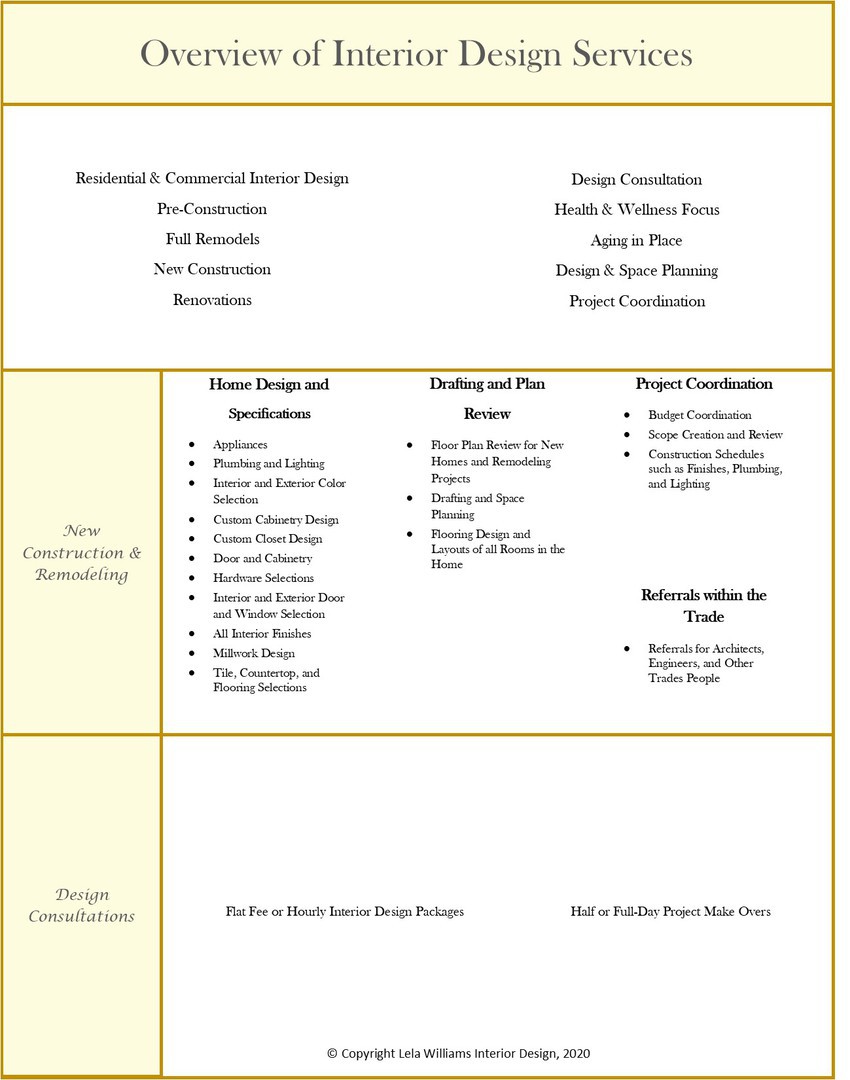 Overview of Interior Design Services

Residential & Commercial Interior Design
Pre-Construction
Full Remodels
New Construction
Renovations

Design Consultation
Health & Wellness Focus
Aging in Place
Design & Space Planning
Project Coordination

New Construction & Remodeling

Home Design and Specifications

- Appliances
- Plumbing and Lighting
- Interior and Exterior Color Selection
- Custom Cabinetry Design
- Custom Closet Design
- Door and Cabinetry
- Hardware Selections
- Interior and Exterior Door and Window Selection
- All Interior Finishes
- Millwork Design
- Tile, Countertop, and Flooring Selections

Drafting and Plan Review

- Floor Plan Review for New Homes and Remodeling Projects
- Drafting and Space Planning
- Flooring Design and Layouts of all Rooms in the Home

Project Coordination

- Budget Coordination
- Scope Creation and Review
- Construction Schedules such as Finishes, Plumbing, and Lighting

Referrals within the Trade

- Referrals for Architects, Engineers, and Other Trades People

Design Consultations

Flat Fee or Hourly Interior Design Packages

Half or Full-Day Project Make Overs

© Copyright Lela Williams Interior Design, 2020